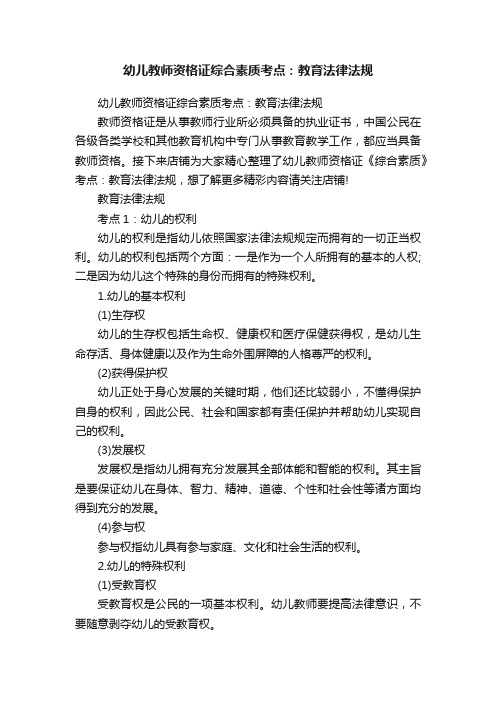 幼儿教师资格证综合素质考点：教育法律法规

幼儿教师资格证综合素质考点：教育法律法规

教师资格证是从事教师行业所必须具备的执业证书，中国公民在各级各类学校和其他教育机构中专门从事教育教学工作，都应当具备教师资格。接下来店铺为大家精心整理了幼儿教师资格证《综合素质》考点：教育法律法规，想了解更多精彩内容请关注店铺!

教育法律法规

考点 1：幼儿的权利

幼儿的权利是指幼儿依照国家法律法规规定而拥有的一切正当权利。幼儿的权利包括两个方面：一是作为一个人所拥有的基本的人权;二是因为幼儿这个特殊的身份而拥有的特殊权利。

1.幼儿的基本权利

(1)生存权

幼儿的生存权包括生命权、健康权和医疗保健获得权，是幼儿生命存活、身体健康以及作为生命外围屏障的人格尊严的权利。

(2)获得保护权

幼儿正处于身心发展的关键时期，他们还比较弱小，不懂得保护自身的权利，因此公民、社会和国家都有责任保护并帮助幼儿实现自己的权利。

(3)发展权

发展权是指幼儿拥有充分发展其全部体能和智能的权利。其主旨是要保证幼儿在身体、智力、精神、道德、个性和社会性等诸方面均得到充分的发展。

(4)参与权

参与权指幼儿具有参与家庭、文化和社会生活的权利。

2.幼儿的特殊权利

(1)受教育权

受教育权是公民的一项基本权利。幼儿教师要提高法律意识，不要随意剥夺幼儿的受教育权。